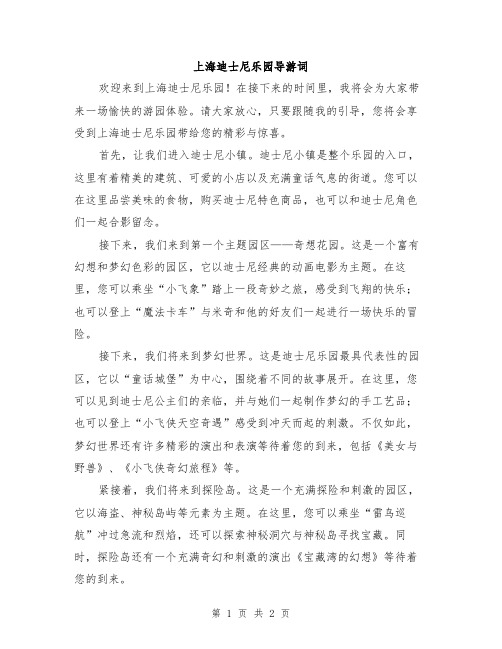 上海迪士尼乐园导游词

欢迎来到上海迪士尼乐园！在接下来的时间里，我将会为大家带来一场愉快的游园体验。请大家放心，只要跟随我的引导，您将会享受到上海迪士尼乐园带给您的精彩与惊喜。

首先，让我们进入迪士尼小镇。迪士尼小镇是整个乐园的入口，这里有着精美的建筑、可爱的小店以及充满童话气息的街道。您可以在这里品尝美味的食物，购买迪士尼特色商品，也可以和迪士尼角色们一起合影留念。

接下来，我们来到第一个主题园区——奇想花园。这是一个富有幻想和梦幻色彩的园区，它以迪士尼经典的动画电影为主题。在这里，您可以乘坐“小飞象”踏上一段奇妙之旅，感受到飞翔的快乐；也可以登上“魔法卡车”与米奇和他的好友们一起进行一场快乐的冒险。

接下来，我们将来到梦幻世界。这是迪士尼乐园最具代表性的园区，它以“童话城堡”为中心，围绕着不同的故事展开。在这里，您可以见到迪士尼公主们的亲临，并与她们一起制作梦幻的手工艺品；也可以登上“小飞侠天空奇遇”感受到冲天而起的刺激。不仅如此，梦幻世界还有许多精彩的演出和表演等待着您的到来，包括《美女与野兽》、《小飞侠奇幻旅程》等。

紧接着，我们将来到探险岛。这是一个充满探险和刺激的园区，它以海盗、神秘岛屿等元素为主题。在这里，您可以乘坐“雷鸟巡航”冲过急流和烈焰，还可以探索神秘洞穴与神秘岛寻找宝藏。同时，探险岛还有一个充满奇幻和刺激的演出《宝藏湾的幻想》等待着您的到来。

第 1 页 共 2 页